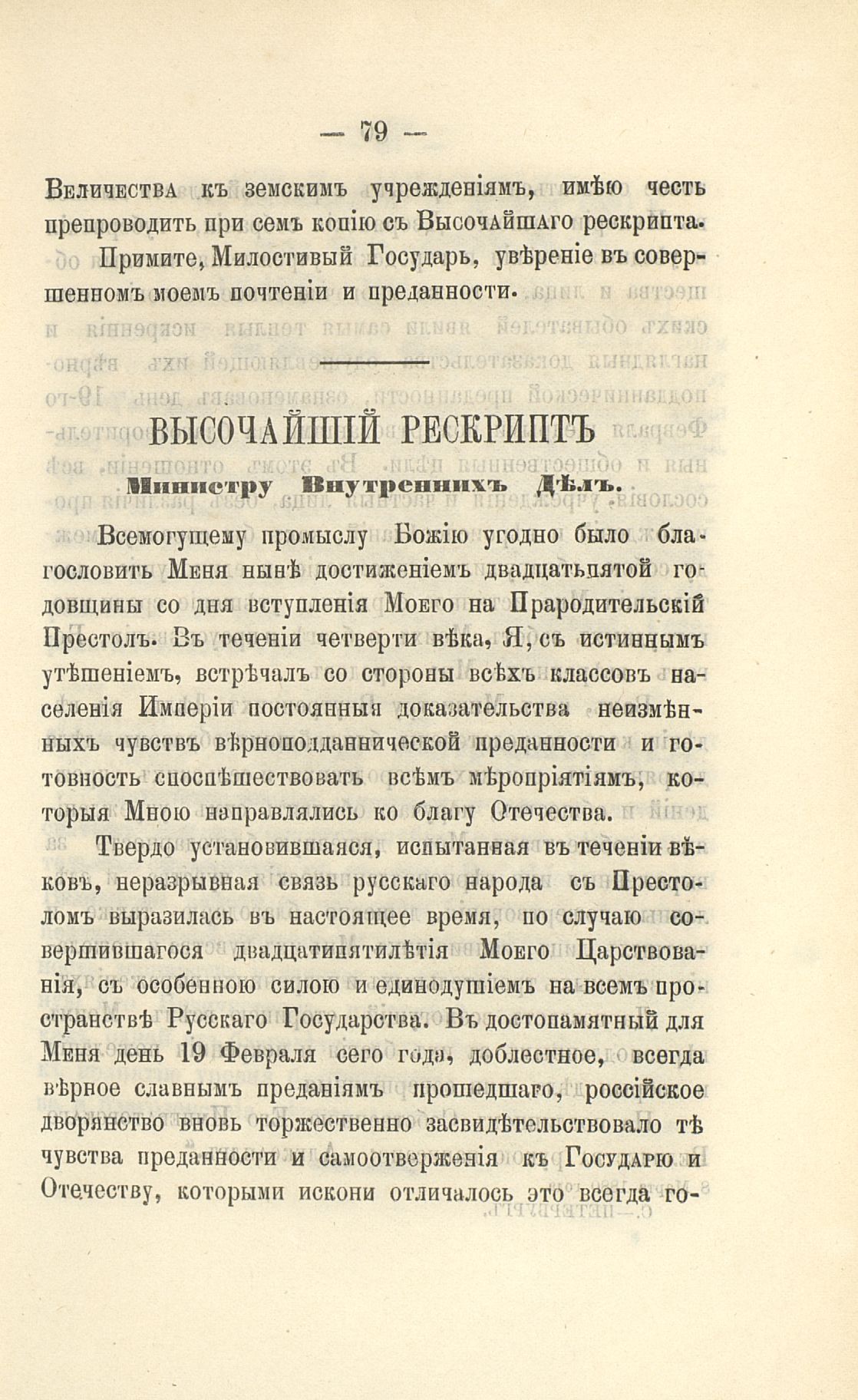 — 79 —

Величества къ земскимъ учрежденіямъ, имѣю честь препроводить при семъ копію съ Высочайшаго рескрипта.

Примите, Милостивый Государь, увѣреніе въ совершенномъ моемъ почтеніи и преданности.

ВЫСОЧАЙШІЙ РЕСКРИПТЪ

Министру Внутреннихъ Дѣлъ.

Всемогущему промыслу Божію угодно было благословить Меня нынѣ достиженіемъ двадцатьпятой годовщины со дня вступленія Моего на Прародительскій Престолъ. Въ теченіи четверти вѣка, Я, съ истиннымъ утѣшеніемъ, встрѣчалъ со стороны всѣхъ классовъ населенія Имперіи постоянныя доказательства неизмѣнныхъ чувствъ вѣрноподданнической преданности и готовность споспѣшествовать всѣмъ мѣропріятіямъ, которыя Мною направлялись ко благу Отечества.

Твердо установившаяся, испытанная въ теченіи вѣковъ, неразрывная связь русскаго народа съ Престоломъ выразилась въ настоящее время, по случаю совершившагося двадцатипятилѣтія Моего Царствованія, съ особенною силою и единодушіемъ на всемъ пространствѣ Русскаго Государства. Въ достопамятный для Меня день 19 Февраля сего года, доблестное, всегда вѣрное славнымъ преданіямъ прошедшаго, россійское дворянство вновь торжественно засвидѣтельствовало тѣ чувства преданности и самоотверженія къ Государю и Отечеству, которыми искони отличалось это всегда го-